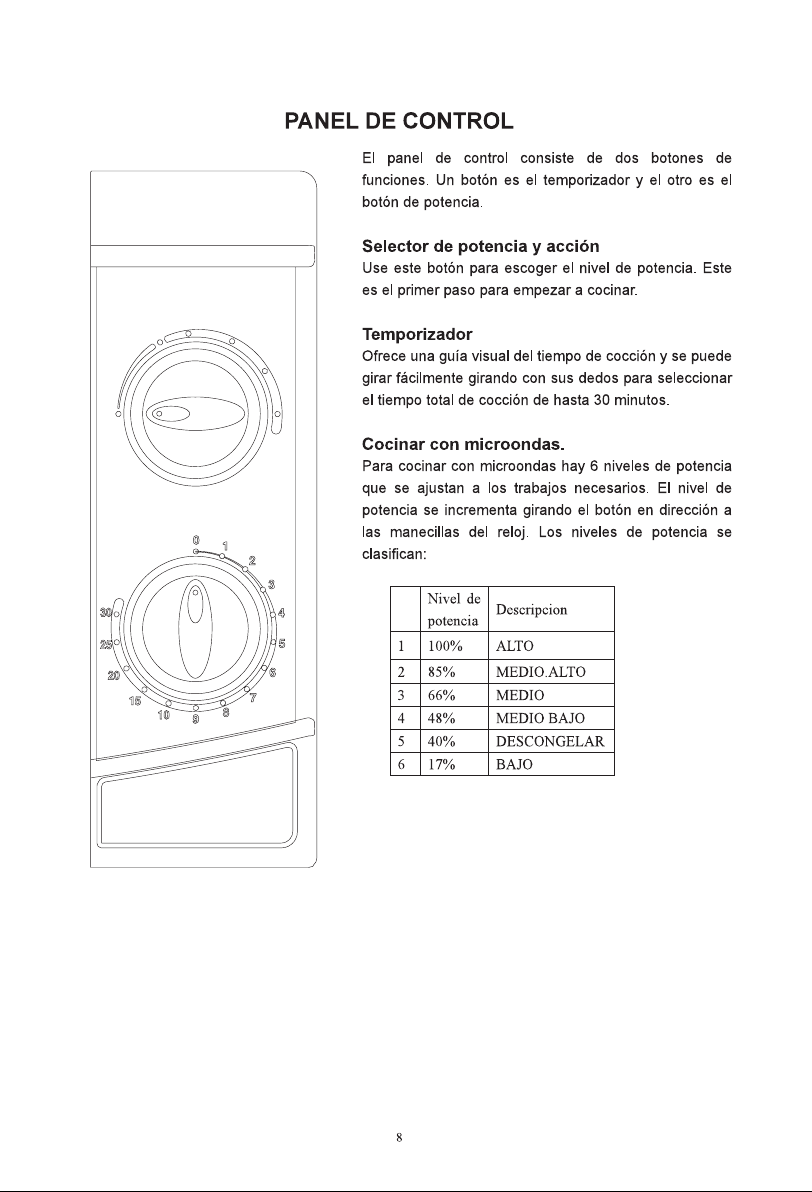 PANEL DE CONTROL

0
1
2
3
4
5
6
7
8
9
10
15
20
25
30

El panel de control consiste de dos botones de funciones. Un botón es el temporizador y el otro es el botón de potencia.

Selector de potencia y acción
Use este botón para escoger el nivel de potencia. Este es el primer paso para empezar a cocinar.

Temporizador
Ofrece una guía visual del tiempo de cocción y se puede girar fácilmente girando con sus dedos para seleccionar el tiempo total de cocción de hasta 30 minutos.

Cocinar con microondas.
Para cocinar con microondas hay 6 niveles de potencia que se ajustan a los trabajos necesarios. El nivel de potencia se incrementa girando el botón en dirección a las manecillas del reloj. Los niveles de potencia se clasifican:

| | Nivel de potencia | Descripcion |
|---|---|---|
| 1 | 100% | ALTO |
| 2 | 85% | MEDIO.ALTO |
| 3 | 66% | MEDIO |
| 4 | 48% | MEDIO BAJO |
| 5 | 40% | DESCONGELAR |
| 6 | 17% | BAJO |

8